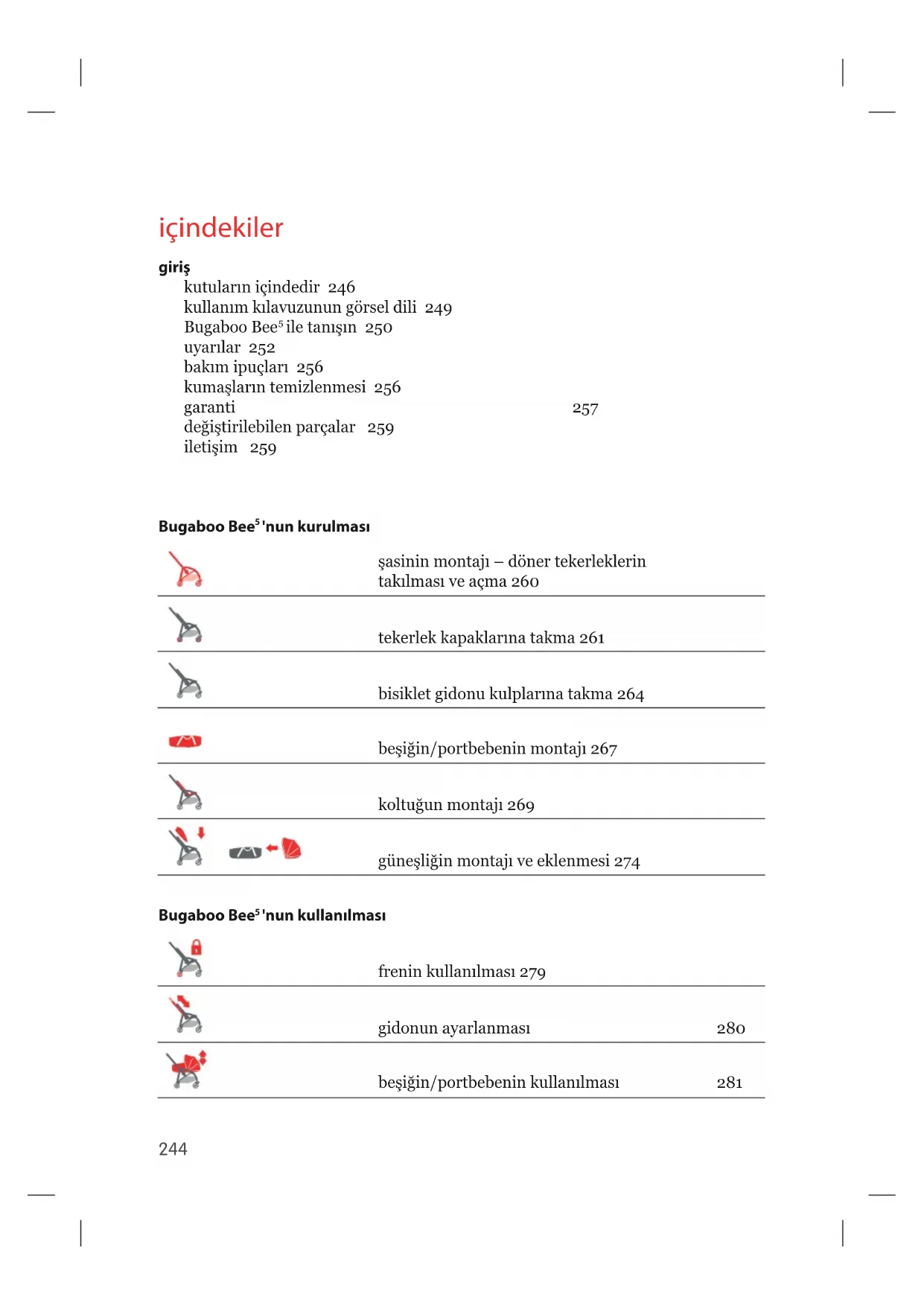 içindekiler

giriş
kutuların içindedir 246
kullanım kılavuzunun görsel dili 249
Bugaboo Bee$^5$ ile tanışın 250
uyarılar 252
bakım ipuçları 256
kumaşların temizlenmesi 256
garanti 257
değiştirilebilen parçalar 259
iletişim 259

Bugaboo Bee$^5$'nun kurulması

şasinin montajı – döner tekerleklerin takılması ve açma 260

tekerlek kapaklarına takma 261

bisiklet gidonu kulplarına takma 264

beşiğin/portbebenin montajı 267

koltuğun montajı 269

güneşliğin montajı ve eklenmesi 274

Bugaboo Bee$^5$'nun kullanılması

frenin kullanılması 279

gidonun ayarlanması 280

beşiğin/portbebenin kullanılması 281

244